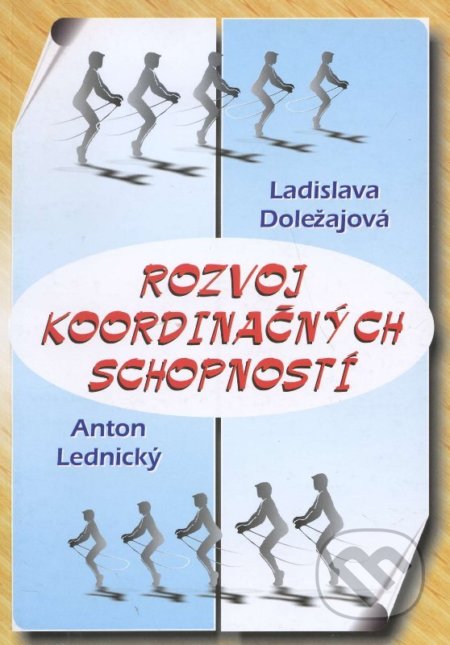 Ladislava Doležajová

ROZVOJ KOORDINAČNÝCH SCHOPNOSTÍ

Anton Lednický